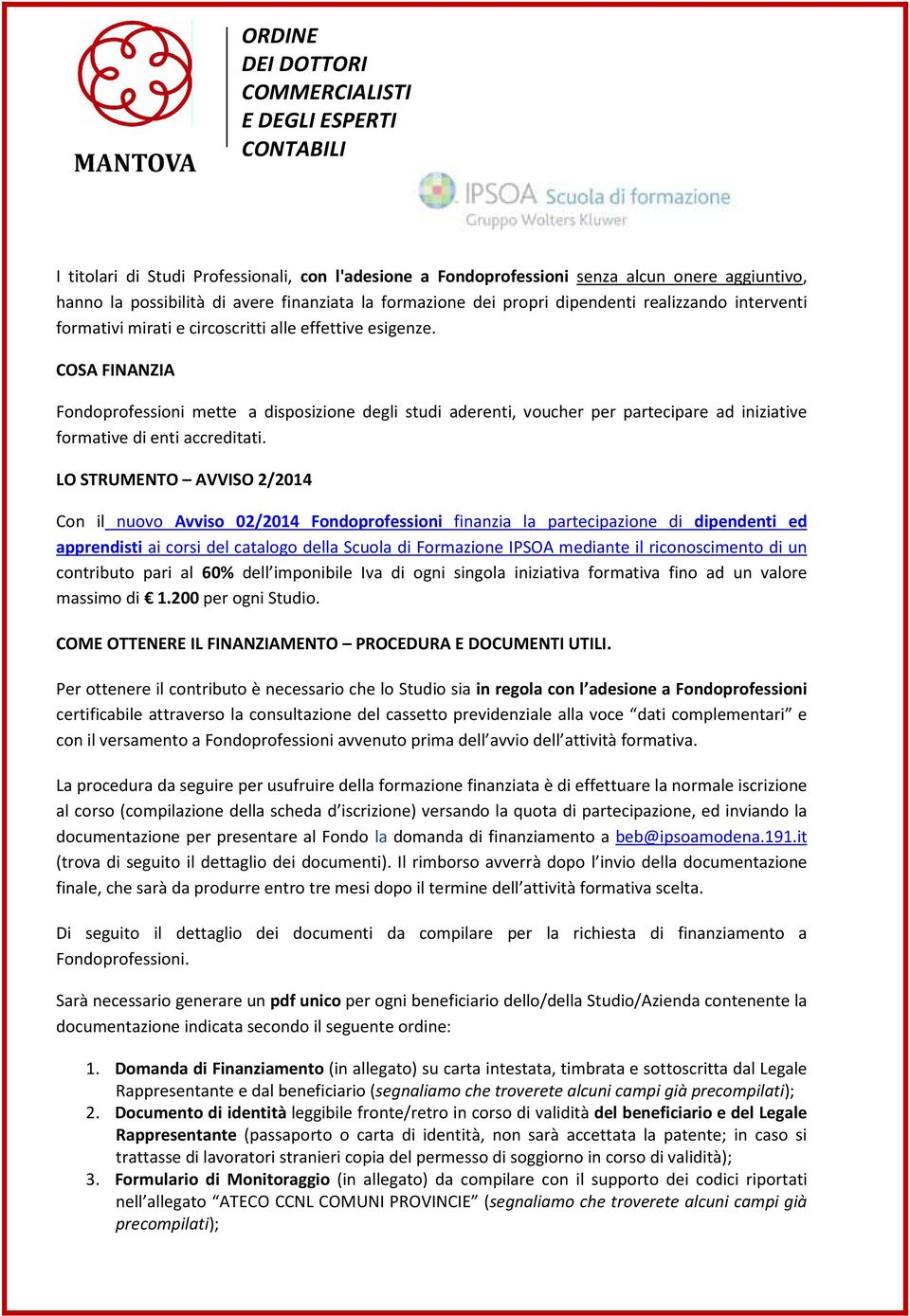 MANTOVA

ORDINE
DEI DOTTORI
COMMERCIALISTI
E DEGLI ESPERTI
CONTABILI

IPSOA Scuola di formazione
Gruppo Wolters Kluwer

I titolari di Studi Professionali, con l'adesione a Fondoprofessioni senza alcun onere aggiuntivo, hanno la possibilità di avere finanziata la formazione dei propri dipendenti realizzando interventi formativi mirati e circoscritti alle effettive esigenze.

COSA FINANZIA

Fondoprofessioni mette a disposizione degli studi aderenti, voucher per partecipare ad iniziative formative di enti accreditati.

LO STRUMENTO – AVVISO 2/2014

Con il nuovo Avviso 02/2014 Fondoprofessioni finanzia la partecipazione di dipendenti ed apprendisti ai corsi del catalogo della Scuola di Formazione IPSOA mediante il riconoscimento di un contributo pari al 60% dell'imponibile Iva di ogni singola iniziativa formativa fino ad un valore massimo di € 1.200 per ogni Studio.

COME OTTENERE IL FINANZIAMENTO – PROCEDURA E DOCUMENTI UTILI.

Per ottenere il contributo è necessario che lo Studio sia in regola con l'adesione a Fondoprofessioni certificabile attraverso la consultazione del cassetto previdenziale alla voce "dati complementari" e con il versamento a Fondoprofessioni avvenuto prima dell'avvio dell'attività formativa.

La procedura da seguire per usufruire della formazione finanziata è di effettuare la normale iscrizione al corso (compilazione della scheda d'iscrizione) versando la quota di partecipazione, ed inviando la documentazione per presentare al Fondo la domanda di finanziamento a beb@ipsoamodena.191.it (trova di seguito il dettaglio dei documenti). Il rimborso avverrà dopo l'invio della documentazione finale, che sarà da produrre entro tre mesi dopo il termine dell'attività formativa scelta.

Di seguito il dettaglio dei documenti da compilare per la richiesta di finanziamento a Fondoprofessioni.

Sarà necessario generare un pdf unico per ogni beneficiario dello/della Studio/Azienda contenente la documentazione indicata secondo il seguente ordine:

1. Domanda di Finanziamento (in allegato) su carta intestata, timbrata e sottoscritta dal Legale Rappresentante e dal beneficiario (segnaliamo che troverete alcuni campi già precompilati);
2. Documento di identità leggibile fronte/retro in corso di validità del beneficiario e del Legale Rappresentante (passaporto o carta di identità, non sarà accettata la patente; in caso si trattasse di lavoratori stranieri copia del permesso di soggiorno in corso di validità);
3. Formulario di Monitoraggio (in allegato) da compilare con il supporto dei codici riportati nell'allegato "ATECO CCNL COMUNI PROVINCIE" (segnaliamo che troverete alcuni campi già precompilati);